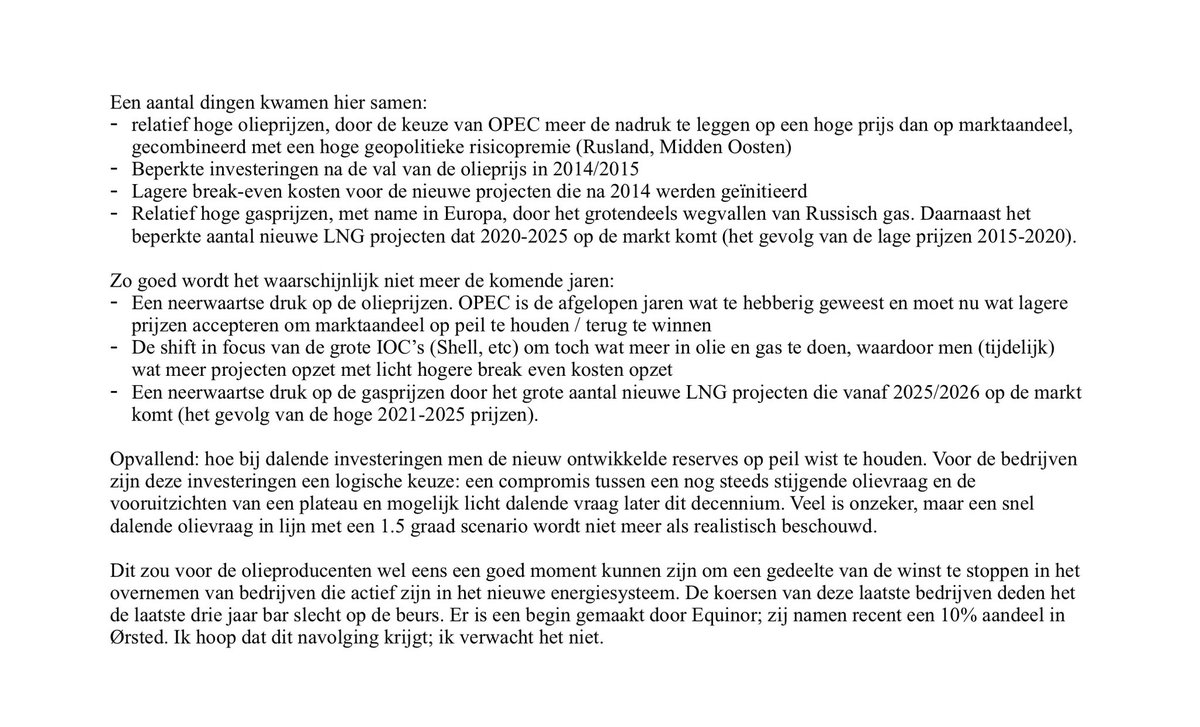 Een aantal dingen kwamen hier samen:
- relatief hoge olieprijzen, door de keuze van OPEC meer de nadruk te leggen op een hoge prijs dan op marktaandeel, gecombineerd met een hoge geopolitieke risicopremie (Rusland, Midden Oosten)
- Beperkte investeringen na de val van de olieprijs in 2014/2015
- Lagere break-even kosten voor de nieuwe projecten die na 2014 werden geïnitieerd
- Relatief hoge gasprijzen, met name in Europa, door het grotendeels wegvallen van Russisch gas. Daarnaast het beperkte aantal nieuwe LNG projecten dat 2020-2025 op de markt komt (het gevolg van de lage prijzen 2015-2020).

Zo goed wordt het waarschijnlijk niet meer de komende jaren:
- Een neerwaartse druk op de olieprijzen. OPEC is de afgelopen jaren wat te hebberig geweest en moet nu wat lagere prijzen accepteren om marktaandeel op peil te houden / terug te winnen
- De shift in focus van de grote IOC's (Shell, etc) om toch wat meer in olie en gas te doen, waardoor men (tijdelijk) wat meer projecten opzet met licht hogere break even kosten opzet
- Een neerwaartse druk op de gasprijzen door het grote aantal nieuwe LNG projecten die vanaf 2025/2026 op de markt komt (het gevolg van de hoge 2021-2025 prijzen).

Opvallend: hoe bij dalende investeringen men de nieuw ontwikkelde reserves op peil wist te houden. Voor de bedrijven zijn deze investeringen een logische keuze: een compromis tussen een nog steeds stijgende olievraag en de vooruitzichten van een plateau en mogelijk licht dalende vraag later dit decennium. Veel is onzeker, maar een snel dalende olievraag in lijn met een 1.5 graad scenario wordt niet meer als realistisch beschouwd.

Dit zou voor de olieproducenten wel eens een goed moment kunnen zijn om een gedeelte van de winst te stoppen in het overnemen van bedrijven die actief zijn in het nieuwe energiesysteem. De koersen van deze laatste bedrijven deden het de laatste drie jaar bar slecht op de beurs. Er is een begin gemaakt door Equinor; zij namen recent een 10% aandeel in Ørsted. Ik hoop dat dit navolging krijgt; ik verwacht het niet.